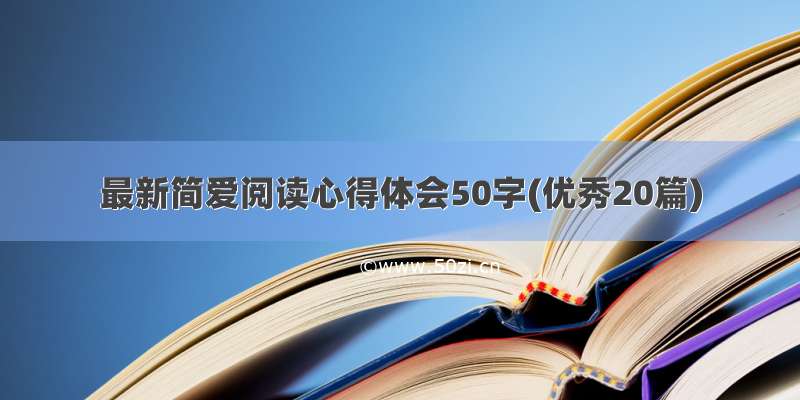 最新简爱阅读心得体会50字(优秀20篇)

©www.50zi.cn